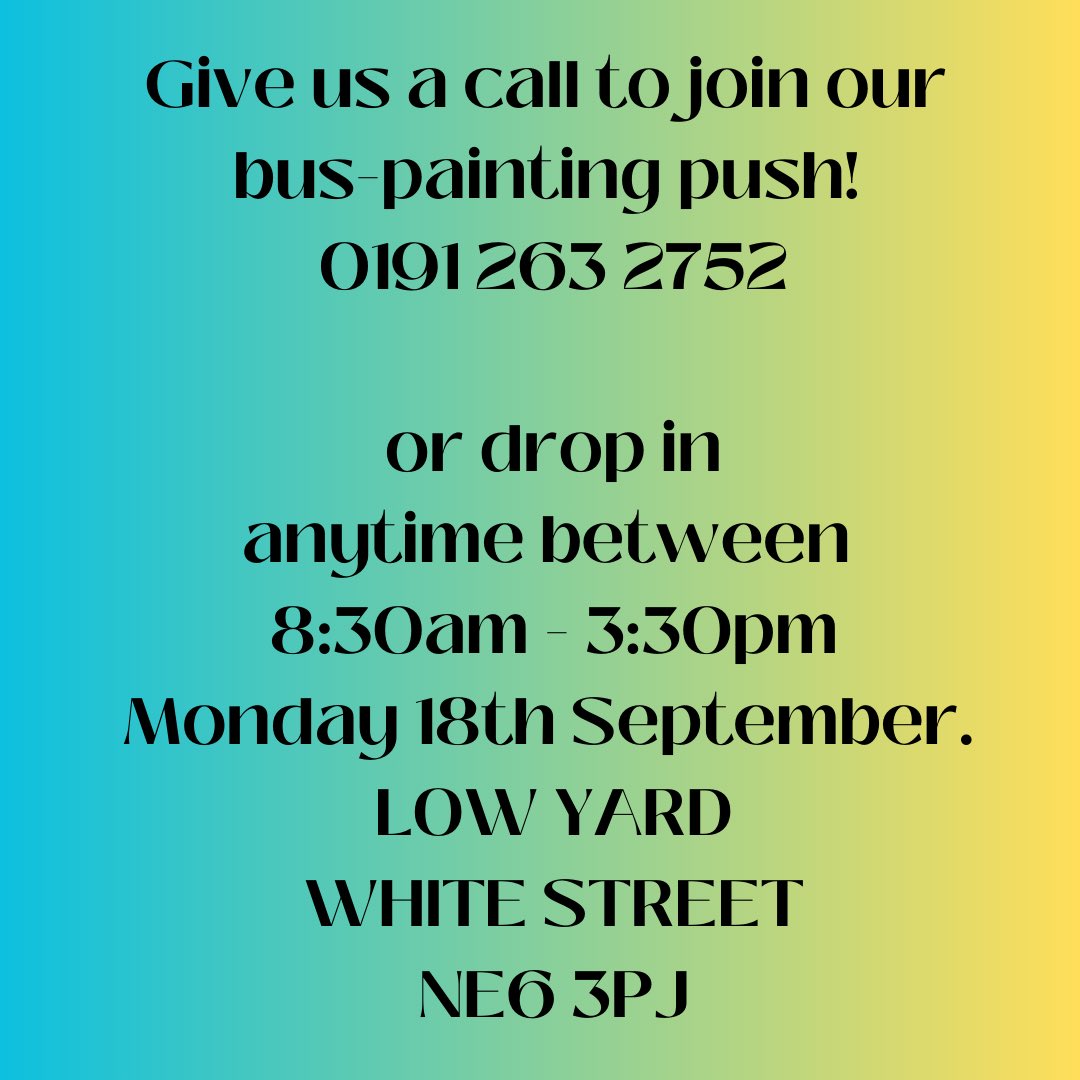 Give us a call to join our bus-painting push!
0191 263 2752

or drop in
anytime between
8:30am - 3:30pm
Monday 18th September.
LOW YARD
WHITE STREET
NE6 3PJ